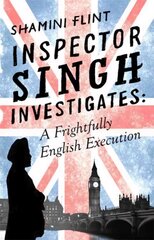 SHAMINI FLINT

INSPECTOR SINGH INVESTIGATES:

A Frightfully English Execution